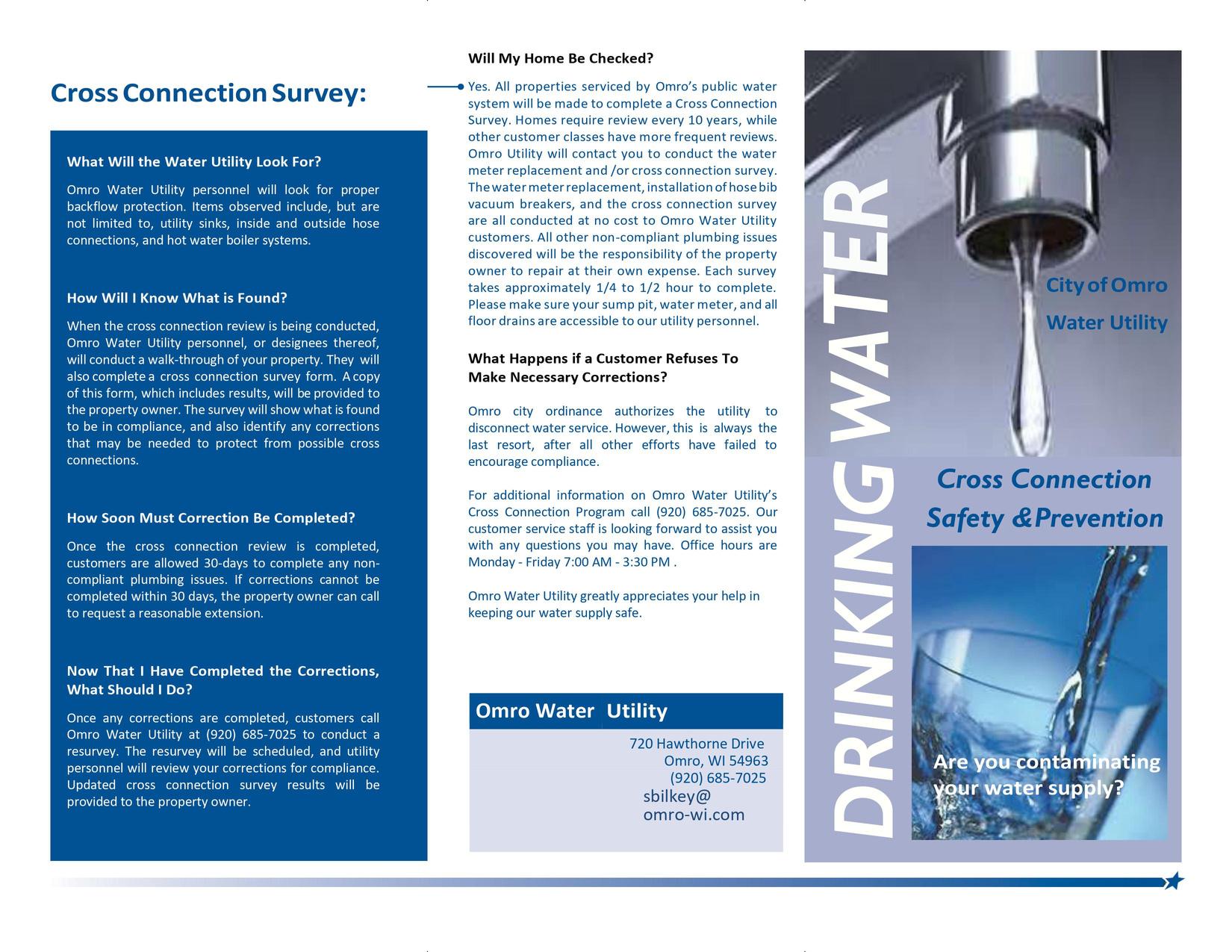 Cross Connection Survey:

What Will the Water Utility Look For?

Omro Water Utility personnel will look for proper backflow protection. Items observed include, but are not limited to, utility sinks, inside and outside hose connections, and hot water boiler systems.

How Will I Know What is Found?

When the cross connection review is being conducted, Omro Water Utility personnel, or designees thereof, will conduct a walk-through of your property. They will also complete a cross connection survey form. A copy of this form, which includes results, will be provided to the property owner. The survey will show what is found to be in compliance, and also identify any corrections that may be needed to protect from possible cross connections.

How Soon Must Correction Be Completed?

Once the cross connection review is completed, customers are allowed 30-days to complete any non-compliant plumbing issues. If corrections cannot be completed within 30 days, the property owner can call to request a reasonable extension.

Now That I Have Completed the Corrections, What Should I Do?

Once any corrections are completed, customers call Omro Water Utility at (920) 685-7025 to conduct a resurvey. The resurvey will be scheduled, and utility personnel will review your corrections for compliance. Updated cross connection survey results will be provided to the property owner.

Will My Home Be Checked?

Yes. All properties serviced by Omro's public water system will be made to complete a Cross Connection Survey. Homes require review every 10 years, while other customer classes have more frequent reviews. Omro Utility will contact you to conduct the water meter replacement and /or cross connection survey. The water meter replacement, installation of hose bib vacuum breakers, and the cross connection survey are all conducted at no cost to Omro Water Utility customers. All other non-compliant plumbing issues discovered will be the responsibility of the property owner to repair at their own expense. Each survey takes approximately 1/4 to 1/2 hour to complete. Please make sure your sump pit, water meter, and all floor drains are accessible to our utility personnel.

What Happens if a Customer Refuses To Make Necessary Corrections?

Omro city ordinance authorizes the utility to disconnect water service. However, this is always the last resort, after all other efforts have failed to encourage compliance.

For additional information on Omro Water Utility's Cross Connection Program call (920) 685-7025. Our customer service staff is looking forward to assist you with any questions you may have. Office hours are Monday - Friday 7:00 AM - 3:30 PM .

Omro Water Utility greatly appreciates your help in keeping our water supply safe.

Omro Water Utility

720 Hawthorne Drive
Omro, WI 54963
(920) 685-7025
sbilkey@
omro-wi.com

DRINKING WATER

City of Omro
Water Utility

Cross Connection
Safety & Prevention

Are you contaminating your water supply?